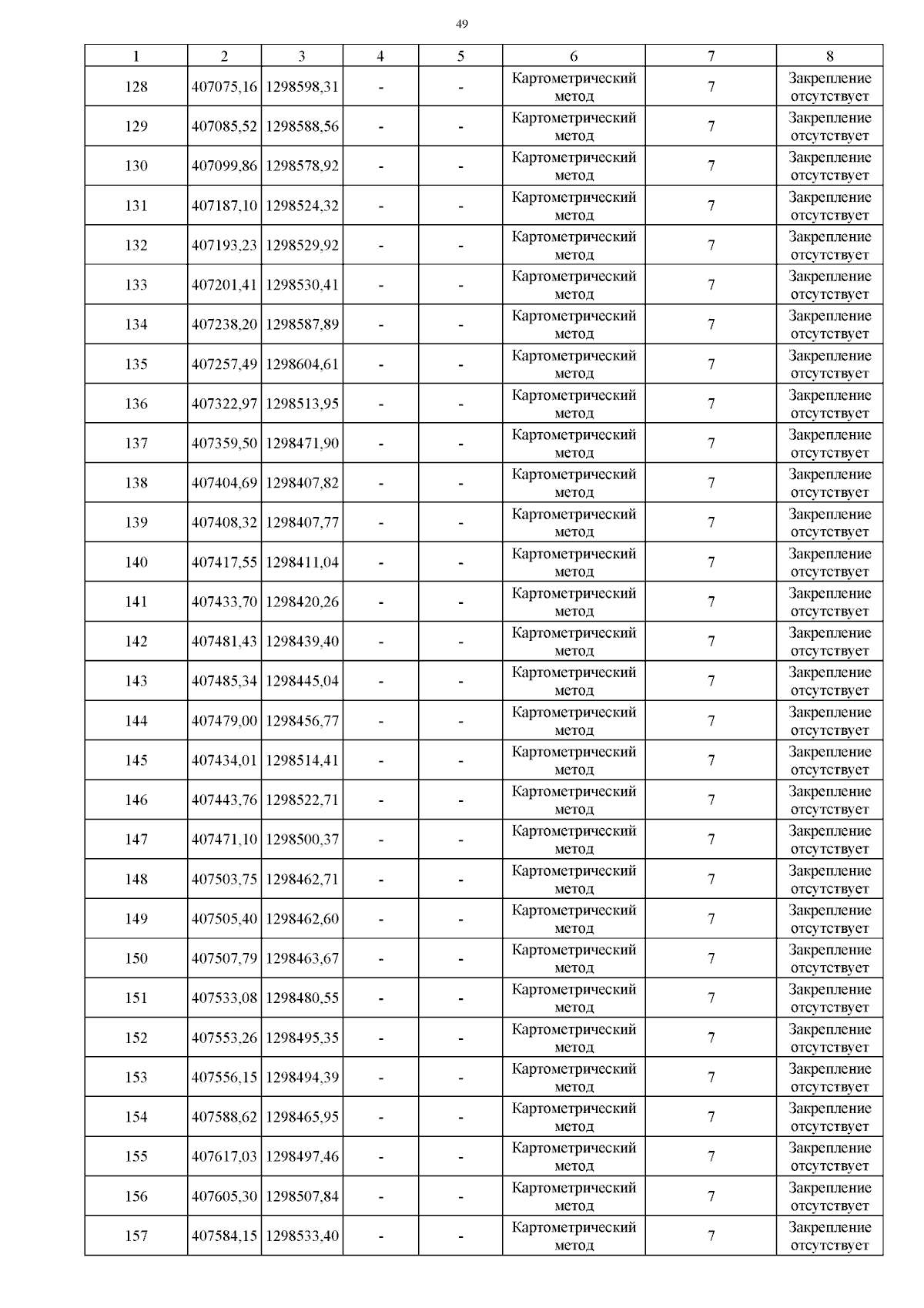 49

| 1 | 2 | 3 | 4 | 5 | 6 | 7 | 8 |
|---|---|---|---|---|---|---|---|
| 128 | 407075,16 | 1298598,31 | - | - | Картометрический метод | 7 | Закрепление отсутствует |
| 129 | 407085,52 | 1298588,56 | - | - | Картометрический метод | 7 | Закрепление отсутствует |
| 130 | 407099,86 | 1298578,92 | - | - | Картометрический метод | 7 | Закрепление отсутствует |
| 131 | 407187,10 | 1298524,32 | - | - | Картометрический метод | 7 | Закрепление отсутствует |
| 132 | 407193,23 | 1298529,92 | - | - | Картометрический метод | 7 | Закрепление отсутствует |
| 133 | 407201,41 | 1298530,41 | - | - | Картометрический метод | 7 | Закрепление отсутствует |
| 134 | 407238,20 | 1298587,89 | - | - | Картометрический метод | 7 | Закрепление отсутствует |
| 135 | 407257,49 | 1298604,61 | - | - | Картометрический метод | 7 | Закрепление отсутствует |
| 136 | 407322,97 | 1298513,95 | - | - | Картометрический метод | 7 | Закрепление отсутствует |
| 137 | 407359,50 | 1298471,90 | - | - | Картометрический метод | 7 | Закрепление отсутствует |
| 138 | 407404,69 | 1298407,82 | - | - | Картометрический метод | 7 | Закрепление отсутствует |
| 139 | 407408,32 | 1298407,77 | - | - | Картометрический метод | 7 | Закрепление отсутствует |
| 140 | 407417,55 | 1298411,04 | - | - | Картометрический метод | 7 | Закрепление отсутствует |
| 141 | 407433,70 | 1298420,26 | - | - | Картометрический метод | 7 | Закрепление отсутствует |
| 142 | 407481,43 | 1298439,40 | - | - | Картометрический метод | 7 | Закрепление отсутствует |
| 143 | 407485,34 | 1298445,04 | - | - | Картометрический метод | 7 | Закрепление отсутствует |
| 144 | 407479,00 | 1298456,77 | - | - | Картометрический метод | 7 | Закрепление отсутствует |
| 145 | 407434,01 | 1298514,41 | - | - | Картометрический метод | 7 | Закрепление отсутствует |
| 146 | 407443,76 | 1298522,71 | - | - | Картометрический метод | 7 | Закрепление отсутствует |
| 147 | 407471,10 | 1298500,37 | - | - | Картометрический метод | 7 | Закрепление отсутствует |
| 148 | 407503,75 | 1298462,71 | - | - | Картометрический метод | 7 | Закрепление отсутствует |
| 149 | 407505,40 | 1298462,60 | - | - | Картометрический метод | 7 | Закрепление отсутствует |
| 150 | 407507,79 | 1298463,67 | - | - | Картометрический метод | 7 | Закрепление отсутствует |
| 151 | 407533,08 | 1298480,55 | - | - | Картометрический метод | 7 | Закрепление отсутствует |
| 152 | 407553,26 | 1298495,35 | - | - | Картометрический метод | 7 | Закрепление отсутствует |
| 153 | 407556,15 | 1298494,39 | - | - | Картометрический метод | 7 | Закрепление отсутствует |
| 154 | 407588,62 | 1298465,95 | - | - | Картометрический метод | 7 | Закрепление отсутствует |
| 155 | 407617,03 | 1298497,46 | - | - | Картометрический метод | 7 | Закрепление отсутствует |
| 156 | 407605,30 | 1298507,84 | - | - | Картометрический метод | 7 | Закрепление отсутствует |
| 157 | 407584,15 | 1298533,40 | - | - | Картометрический метод | 7 | Закрепление отсутствует |